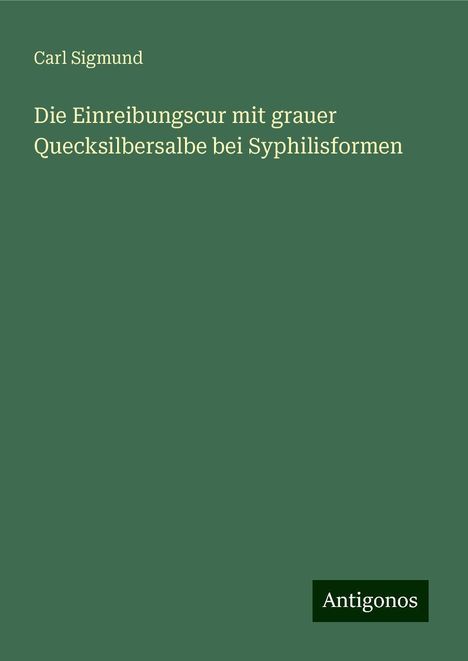 Carl Sigmund

Die Einreibungscur mit grauer Quecksilbersalbe bei Syphilisformen

Antigonos